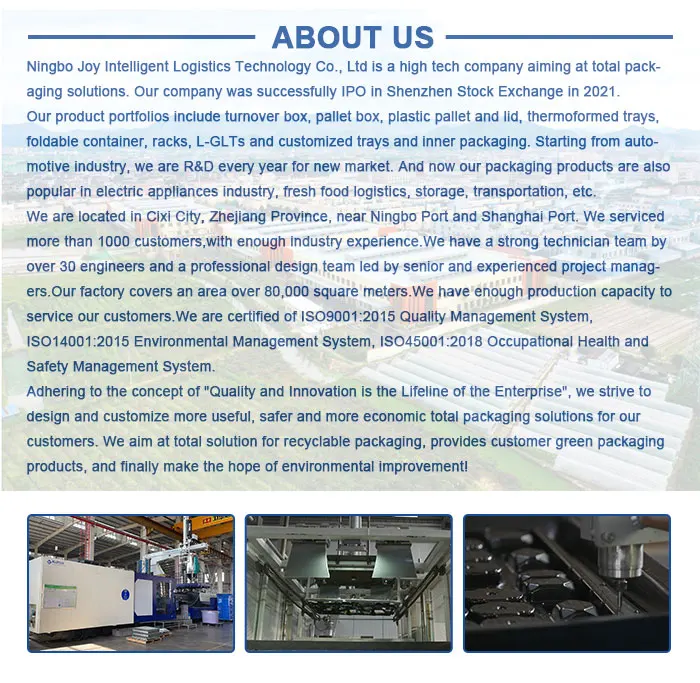 ABOUT US

Ningbo Joy Intelligent Logistics Technology Co., Ltd is a high tech company aiming at total packaging solutions. Our company was successfully IPO in Shenzhen Stock Exchange in 2021.

Our product portfolios include turnover box, pallet box, plastic pallet and lid, thermoformed trays, foldable container, racks, L-GLTs and customized trays and inner packaging. Starting from automotive industry, we are R&D every year for new market. And now our packaging products are also popular in electric appliances industry, fresh food logistics, storage, transportation, etc.

We are located in Cixi City, Zhejiang Province, near Ningbo Port and Shanghai Port. We serviced more than 1000 customers,with enough industry experience.We have a strong technician team by over 30 engineers and a professional design team led by senior and experienced project managers.Our factory covers an area over 80,000 square meters.We have enough production capacity to service our customers.We are certified of ISO9001:2015 Quality Management System, ISO14001:2015 Environmental Management System, ISO45001:2018 Occupational Health and Safety Management System.

Adhering to the concept of "Quality and Innovation is the Lifeline of the Enterprise", we strive to design and customize more useful, safer and more economic total packaging solutions for our customers. We aim at total solution for recyclable packaging, provides customer green packaging products, and finally make the hope of environmental improvement!